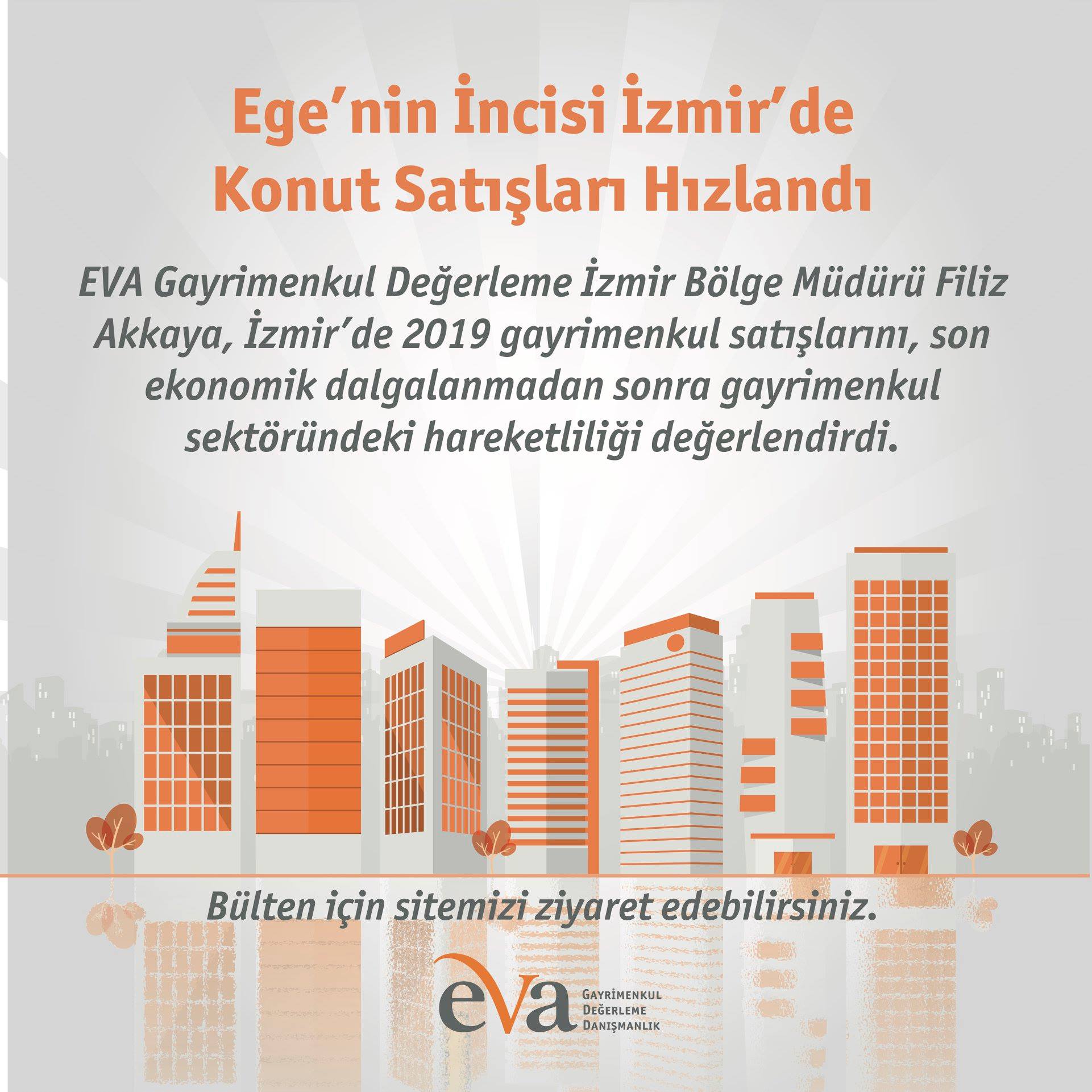 Ege'nin İncisi İzmir'de Konut Satışları Hızlandı

EVA Gayrimenkul Değerleme İzmir Bölge Müdürü Filiz Akkaya, İzmir'de 2019 gayrimenkul satışlarını, son ekonomik dalgalanmadan sonra gayrimenkul sektöründeki hareketliliği değerlendirdi.

Bülten için sitemizi ziyaret edebilirsiniz.

eva GAYRİMENKUL DEĞERLEME DANIŞMANLIK